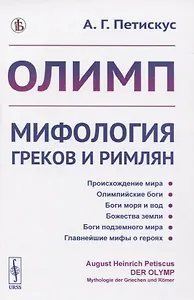 А. Г. Петискус

ОЛИМП

МИФОЛОГИЯ ГРЕКОВ И РИМЛЯН

Происхождение мира
Олимпийские боги
Боги моря и вод
Божества земли
Боги подземного мира
Главнейшие мифы о героях

URSS

August Heinrich Petiscus
DER OLYMP
Mythologie der Griechen und Römer